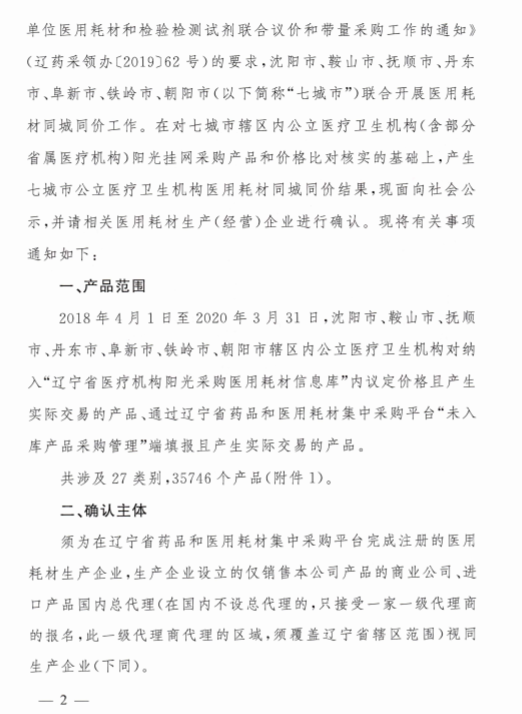 单位医用耗材和检验检测试剂联合议价和带量采购工作的通知》（辽药采领办〔2019〕62号）的要求，沈阳市、鞍山市、抚顺市、丹东市、阜新市、铁岭市、朝阳市（以下简称“七城市”）联合开展医用耗材同城同价工作。在对七城市辖区内公立医疗卫生机构（含部分省属医疗机构）阳光挂网采购产品和价格比对核实的基础上，产生七城市公立医疗卫生机构医用耗材同城同价结果，现面向社会公示，并请相关医用耗材生产（经营）企业进行确认。现将有关事项通知如下：

一、产品范围

2018年4月1日至2020年3月31日，沈阳市、鞍山市、抚顺市、丹东市、阜新市、铁岭市、朝阳市辖区内公立医疗卫生机构对纳入“辽宁省医疗机构阳光采购医用耗材信息库”内议定价格且产生实际交易的产品、通过辽宁省药品和医用耗材集中采购平台“未入库产品采购管理”端填报且产生实际交易的产品。

共涉及27类别，35746个产品（附件1）。

二、确认主体

须为在辽宁省药品和医用耗材集中采购平台完成注册的医用耗材生产企业，生产企业设立的仅销售本公司产品的商业公司、进口产品国内总代理（在国内不设总代理的，只接受一家一级代理商的报名，此一级代理商代理的区域，须覆盖辽宁省辖区范围）视同生产企业（下同）。

— 2 —